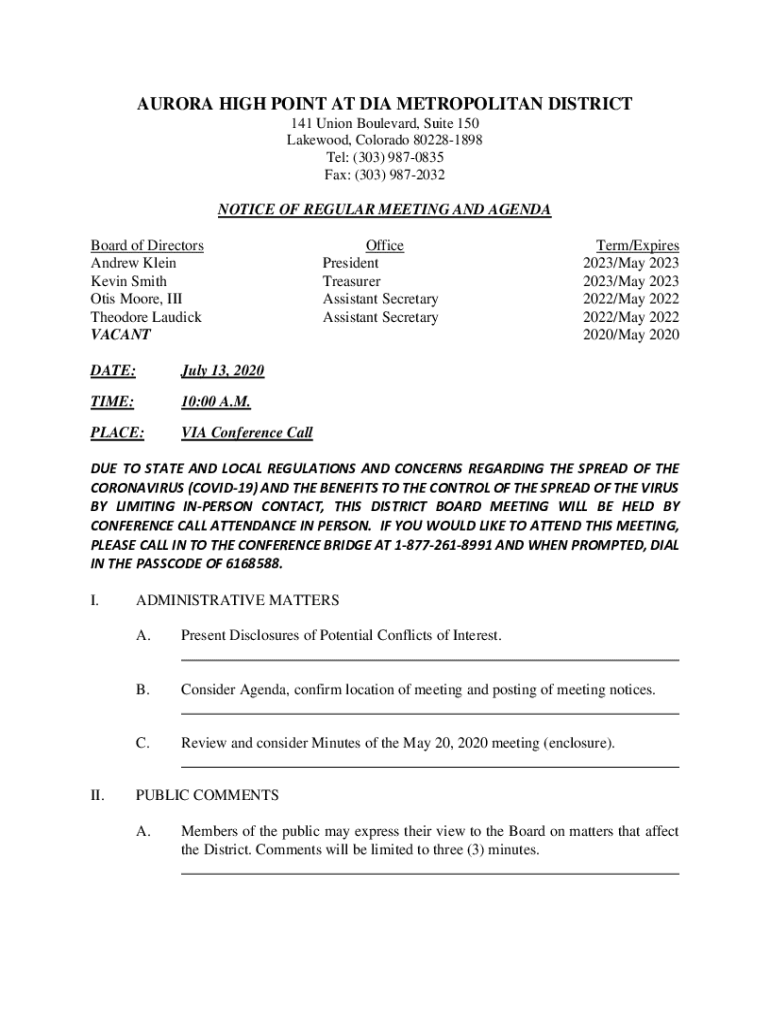 AURORA HIGH POINT AT DIA METROPOLITAN DISTRICT
141 Union Boulevard, Suite 150
Lakewood, Colorado 80228-1898
Tel: (303) 987-0835
Fax: (303) 987-2032

NOTICE OF REGULAR MEETING AND AGENDA

| Board of Directors | Office | Term/Expires |
|---|---|---|
| Andrew Klein | President | 2023/May 2023 |
| Kevin Smith | Treasurer | 2023/May 2023 |
| Otis Moore, III | Assistant Secretary | 2022/May 2022 |
| Theodore Laudick | Assistant Secretary | 2022/May 2022 |
| VACANT | | 2020/May 2020 |

DATE: July 13, 2020

TIME: 10:00 A.M.

PLACE: VIA Conference Call

DUE TO STATE AND LOCAL REGULATIONS AND CONCERNS REGARDING THE SPREAD OF THE CORONAVIRUS (COVID-19) AND THE BENEFITS TO THE CONTROL OF THE SPREAD OF THE VIRUS BY LIMITING IN-PERSON CONTACT, THIS DISTRICT BOARD MEETING WILL BE HELD BY CONFERENCE CALL ATTENDANCE IN PERSON. IF YOU WOULD LIKE TO ATTEND THIS MEETING, PLEASE CALL IN TO THE CONFERENCE BRIDGE AT 1-877-261-8991 AND WHEN PROMPTED, DIAL IN THE PASSCODE OF 6168588.

I. ADMINISTRATIVE MATTERS

A. Present Disclosures of Potential Conflicts of Interest.

B. Consider Agenda, confirm location of meeting and posting of meeting notices.

C. Review and consider Minutes of the May 20, 2020 meeting (enclosure).

II. PUBLIC COMMENTS

A. Members of the public may express their view to the Board on matters that affect the District. Comments will be limited to three (3) minutes.